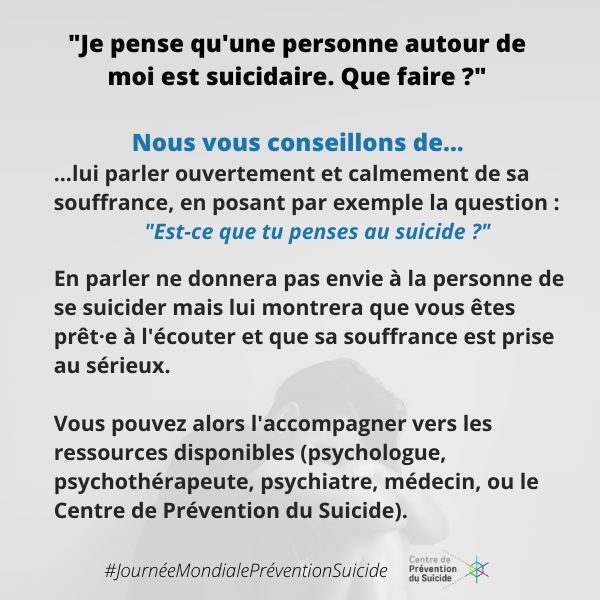 "Je pense qu'une personne autour de moi est suicidaire. Que faire ?"

Nous vous conseillons de...
...lui parler ouvertement et calmement de sa souffrance, en posant par exemple la question :
"Est-ce que tu penses au suicide ?"

En parler ne donnera pas envie à la personne de se suicider mais lui montrera que vous êtes prêt·e à l'écouter et que sa souffrance est prise au sérieux.

Vous pouvez alors l'accompagner vers les ressources disponibles (psychologue, psychothérapeute, psychiatre, médecin, ou le Centre de Prévention du Suicide).

#JournéeMondialePréventionSuicide

Centre de Prévention du Suicide